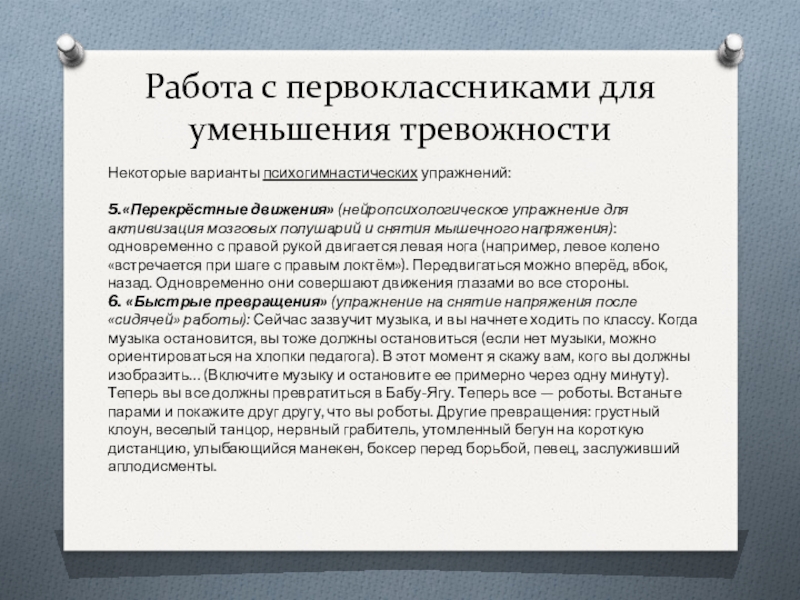 Работа с первоклассниками для уменьшения тревожности

Некоторые варианты психогимнастических упражнений:

5.«Перекрёстные движения» (нейропсихологическое упражнение для активизация мозговых полушарий и снятия мышечного напряжения): одновременно с правой рукой двигается левая нога (например, левое колено «встречается при шаге с правым локтём»). Передвигаться можно вперёд, вбок, назад. Одновременно они совершают движения глазами во все стороны.
6. «Быстрые превращения» (упражнение на снятие напряжения после «сидячей» работы): Сейчас зазвучит музыка, и вы начнете ходить по классу. Когда музыка остановится, вы тоже должны остановиться (если нет музыки, можно ориентироваться на хлопки педагога). В этот момент я скажу вам, кого вы должны изобразить... (Включите музыку и остановите ее примерно через одну минуту). Теперь вы все должны превратиться в Бабу-Ягу. Теперь все — роботы. Встаньте парами и покажите друг другу, что вы роботы. Другие превращения: грустный клоун, веселый танцор, нервный грабитель, утомленный бегун на короткую дистанцию, улыбающийся манекен, боксер перед борьбой, певец, заслуживший аплодисменты.